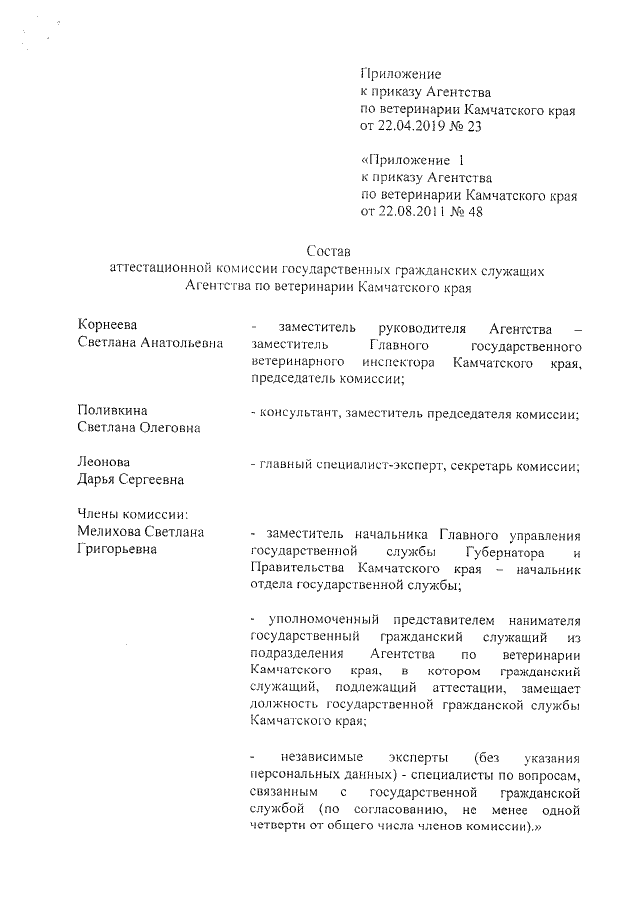 Приложение
к приказу Агентства
по ветеринарии Камчатского края
от 22.04.2019 № 23

«Приложение 1
к приказу Агентства
по ветеринарии Камчатского края
от 22.08.2011 № 48

Состав
аттестационной комиссии государственных гражданских служащих
Агентства по ветеринарии Камчатского края

Корнеева
Светлана Анатольевна

- заместитель руководителя Агентства – заместитель Главного государственного ветеринарного инспектора Камчатского края, председатель комиссии;

Поливкина
Светлана Олеговна

- консультант, заместитель председателя комиссии;

Леонова
Дарья Сергеевна

- главный специалист-эксперт, секретарь комиссии;

Члены комиссии:
Мелихова Светлана
Григорьевна

- заместитель начальника Главного управления государственной службы Губернатора и Правительства Камчатского края – начальник отдела государственной службы;

- уполномоченный представителем нанимателя государственный гражданский служащий из подразделения Агентства по ветеринарии Камчатского края, в котором гражданский служащий, подлежащий аттестации, замещает должность государственной гражданской службы Камчатского края;

- независимые эксперты (без указания персональных данных) - специалисты по вопросам, связанным с государственной гражданской службой (по согласованию, не менее одной четверти от общего числа членов комиссии).»